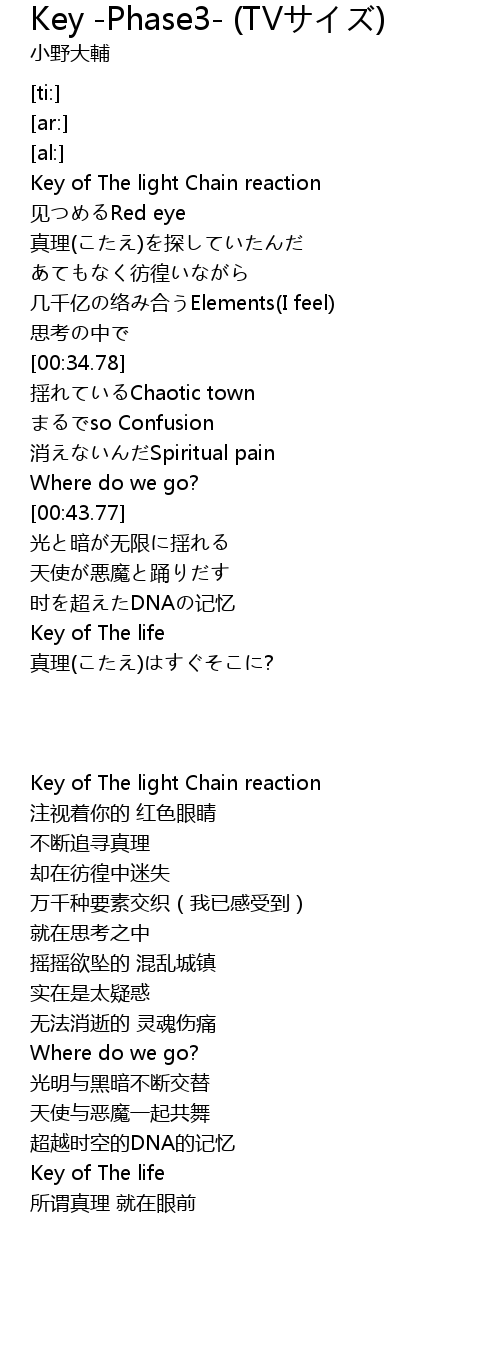 Key -Phase3- (TVサイズ)
小野大輔

[ti:]
[ar:]
[al:]
Key of The light Chain reaction
见つめるRed eye
真理(こたえ)を探していたんだ
あてもなく彷徨いながら
几千亿の络み合うElements(I feel)
思考の中で
[00:34.78]
揺れているChaotic town
まるでso Confusion
消えないんだSpiritual pain
Where do we go?
[00:43.77]
光と暗が无限に揺れる
天使が悪魔と踊りだす
时を超えたDNAの记忆
Key of The life
真理(こたえ)はすぐそこに?

Key of The light Chain reaction
注视着你的 红色眼睛
不断追寻真理
却在彷徨中迷失
万千种要素交织（我已感受到）
就在思考之中
摇摇欲坠的 混乱城镇
实在是太疑惑
无法消逝的 灵魂伤痛
Where do we go?
光明与黑暗不断交替
天使与恶魔一起共舞
超越时空的DNA的记忆
Key of The life
所谓真理 就在眼前